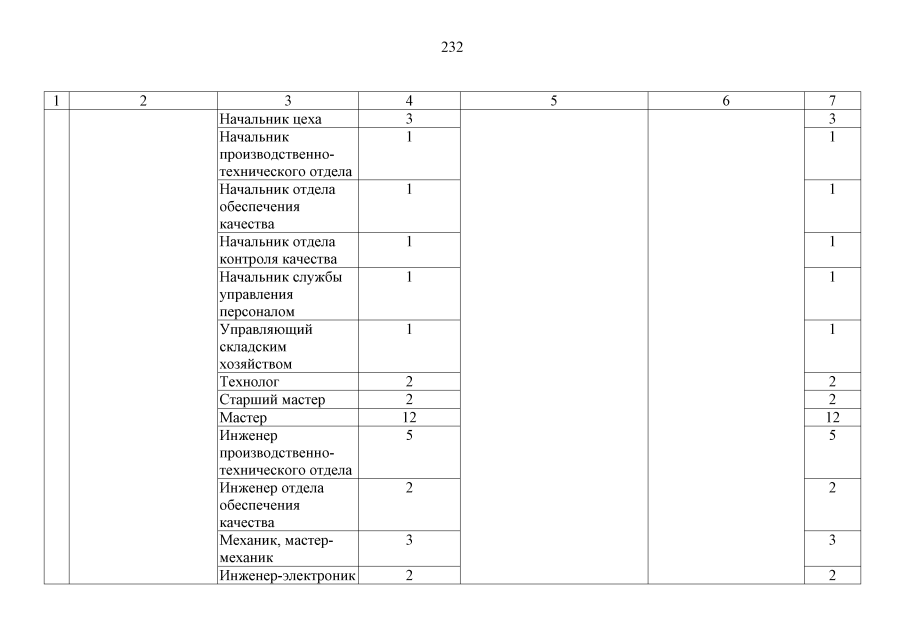 232

| 1 | 2 | 3 | 4 | 5 | 6 | 7 |
|---|---|---|---|---|---|---|
| | | Начальник цеха | 3 | | | 3 |
| | | Начальник производственно-технического отдела | 1 | | | 1 |
| | | Начальник отдела обеспечения качества | 1 | | | 1 |
| | | Начальник отдела контроля качества | 1 | | | 1 |
| | | Начальник службы управления персоналом | 1 | | | 1 |
| | | Управляющий складским хозяйством | 1 | | | 1 |
| | | Технолог | 2 | | | 2 |
| | | Старший мастер | 2 | | | 2 |
| | | Мастер | 12 | | | 12 |
| | | Инженер производственно-технического отдела | 5 | | | 5 |
| | | Инженер отдела обеспечения качества | 2 | | | 2 |
| | | Механик, мастер-механик | 3 | | | 3 |
| | | Инженер-электроник | 2 | | | 2 |